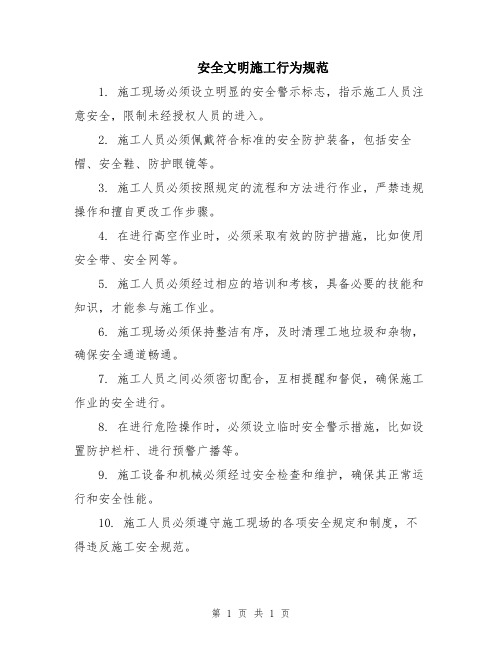 安全文明施工行为规范

1. 施工现场必须设立明显的安全警示标志，指示施工人员注意安全，限制未经授权人员的进入。

2. 施工人员必须佩戴符合标准的安全防护装备，包括安全帽、安全鞋、防护眼镜等。

3. 施工人员必须按照规定的流程和方法进行作业，严禁违规操作和擅自更改工作步骤。

4. 在进行高空作业时，必须采取有效的防护措施，比如使用安全带、安全网等。

5. 施工人员必须经过相应的培训和考核，具备必要的技能和知识，才能参与施工作业。

6. 施工现场必须保持整洁有序，及时清理工地垃圾和杂物，确保安全通道畅通。

7. 施工人员之间必须密切配合，互相提醒和督促，确保施工作业的安全进行。

8. 在进行危险操作时，必须设立临时安全警示措施，比如设置防护栏杆、进行预警广播等。

9. 施工设备和机械必须经过安全检查和维护，确保其正常运行和安全性能。

10. 施工人员必须遵守施工现场的各项安全规定和制度，不得违反施工安全规范。

第 1 页 共 1 页